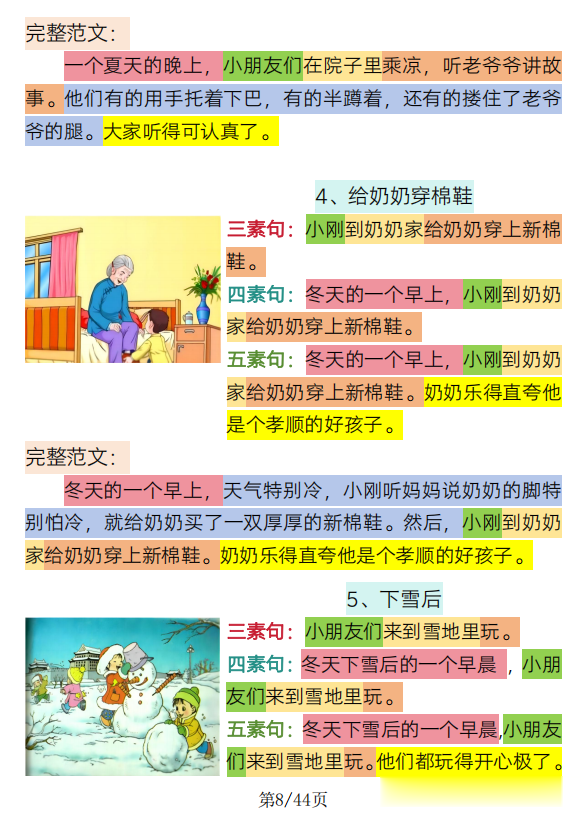 完整范文：

一个夏天的晚上，小朋友们在院子里乘凉，听老爷爷讲故事。他们有的用手托着下巴，有的半蹲着，还有的搂住了老爷爷的腿。大家听得可认真了。

4、给奶奶穿棉鞋

三素句：小刚到奶奶家给奶奶穿上新棉鞋。

四素句：冬天的一个早上，小刚到奶奶家给奶奶穿上新棉鞋。

五素句：冬天的一个早上，小刚到奶奶家给奶奶穿上新棉鞋。奶奶乐得直夸他是个孝顺的好孩子。

完整范文：

冬天的一个早上，天气特别冷，小刚听妈妈说奶奶的脚特别怕冷，就给奶奶买了一双厚厚的新棉鞋。然后，小刚到奶奶家给奶奶穿上新棉鞋。奶奶乐得直夸他是个孝顺的好孩子。

5、下雪后

三素句：小朋友们来到雪地里玩。

四素句：冬天下雪后的一个早晨，小朋友们来到雪地里玩。

五素句：冬天下雪后的一个早晨,小朋友们来到雪地里玩。他们都玩得开心极了。

第8/44页